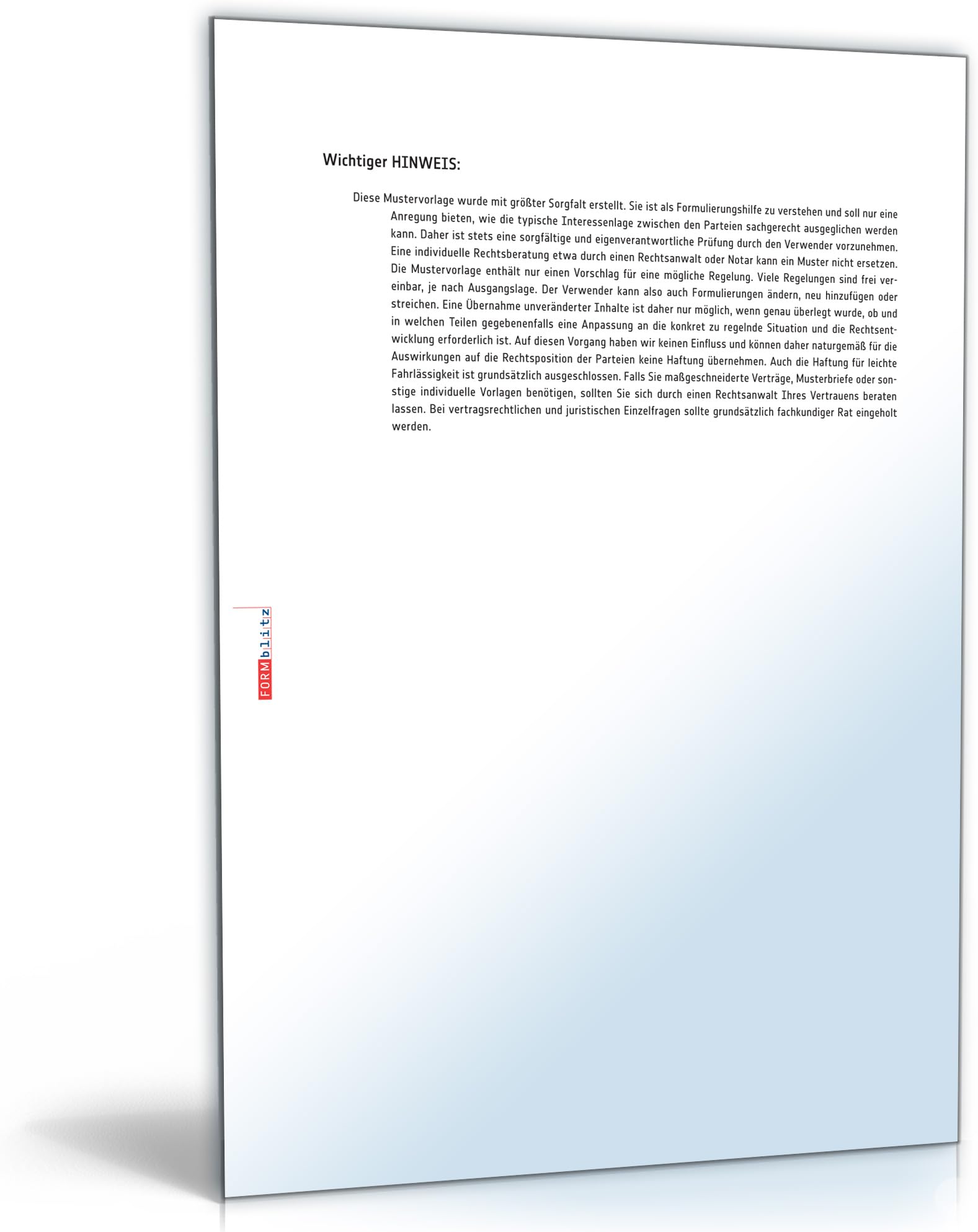 Wichtiger HINWEIS:

Diese Mustervorlage wurde mit größter Sorgfalt erstellt. Sie ist als Formulierungshilfe zu verstehen und soll nur eine Anregung bieten, wie die typische Interessenlage zwischen den Parteien sachgerecht ausgeglichen werden kann. Daher ist stets eine sorgfältige und eigenverantwortliche Prüfung durch den Verwender vorzunehmen. Eine individuelle Rechtsberatung etwa durch einen Rechtsanwalt oder Notar kann ein Muster nicht ersetzen. Die Mustervorlage enthält nur einen Vorschlag für eine mögliche Regelung. Viele Regelungen sind frei vereinbar, je nach Ausgangslage. Der Verwender kann also auch Formulierungen ändern, neu hinzufügen oder streichen. Eine Übernahme unveränderter Inhalte ist daher nur möglich, wenn genau überlegt wurde, ob und in welchen Teilen gegebenenfalls eine Anpassung an die konkret zu regelnde Situation und die Rechtsentwicklung erforderlich ist. Auf diesen Vorgang haben wir keinen Einfluss und können daher naturgemäß für die Auswirkungen auf die Rechtsposition der Parteien keine Haftung übernehmen. Auch die Haftung für leichte Fahrlässigkeit ist grundsätzlich ausgeschlossen. Falls Sie maßgeschneiderte Verträge, Musterbriefe oder sonstige individuelle Vorlagen benötigen, sollten Sie sich durch einen Rechtsanwalt Ihres Vertrauens beraten lassen. Bei vertragsrechtlichen und juristischen Einzelfragen sollte grundsätzlich fachkundiger Rat eingeholt werden.

FORMblitz